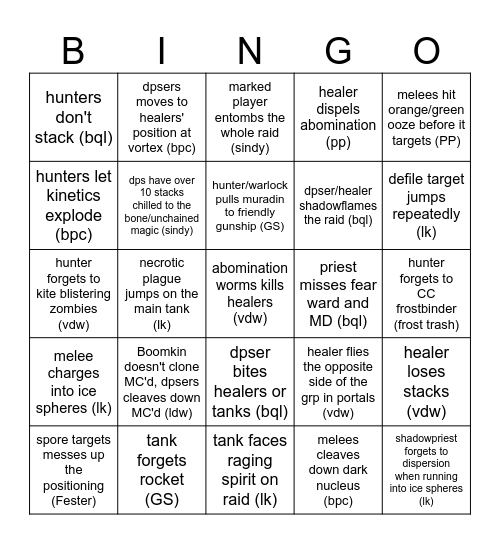 | B | I | N | G | O |
|---|---|---|---|---|
| hunters don't stack (bql) | dpsers moves to healers' position at vortex (bpc) | marked player entombs the whole raid (sindy) | healer dispels abomination (pp) | melees hit orange/green ooze before it targets (PP) |
| hunters let kinetics explode (bpc) | dps have over 10 stacks chilled to the bone/unchained magic (sindy) | hunter/warlock pulls muradin to friendly gunship (GS) | dpser/healer shadowflames the raid (bql) | defile target jumps repeatedly (lk) |
| hunter forgets to kite blistering zombies (vdw) | necrotic plague jumps on the main tank (lk) | abomination worms kills healers (vdw) | priest misses fear ward and MD (bql) | hunter forgets to CC frostbinder (frost trash) |
| melee charges into ice spheres (lk) | Boomkin doesn't clone MC'd, dpsers cleaves down MC'd (ldw) | dpser bites healers or tanks (bql) | healer flies the opposite side of the grp in portals (vdw) | healer loses stacks (vdw) |
| spore targets messes up the positioning (Fester) | tank forgets rocket (GS) | tank faces raging spirit on raid (lk) | melees cleaves down dark nucleus (bpc) | shadowpriest forgets to dispersion when running into ice spheres (lk) |